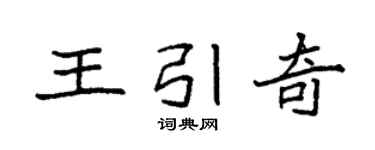 王引奇

词典网